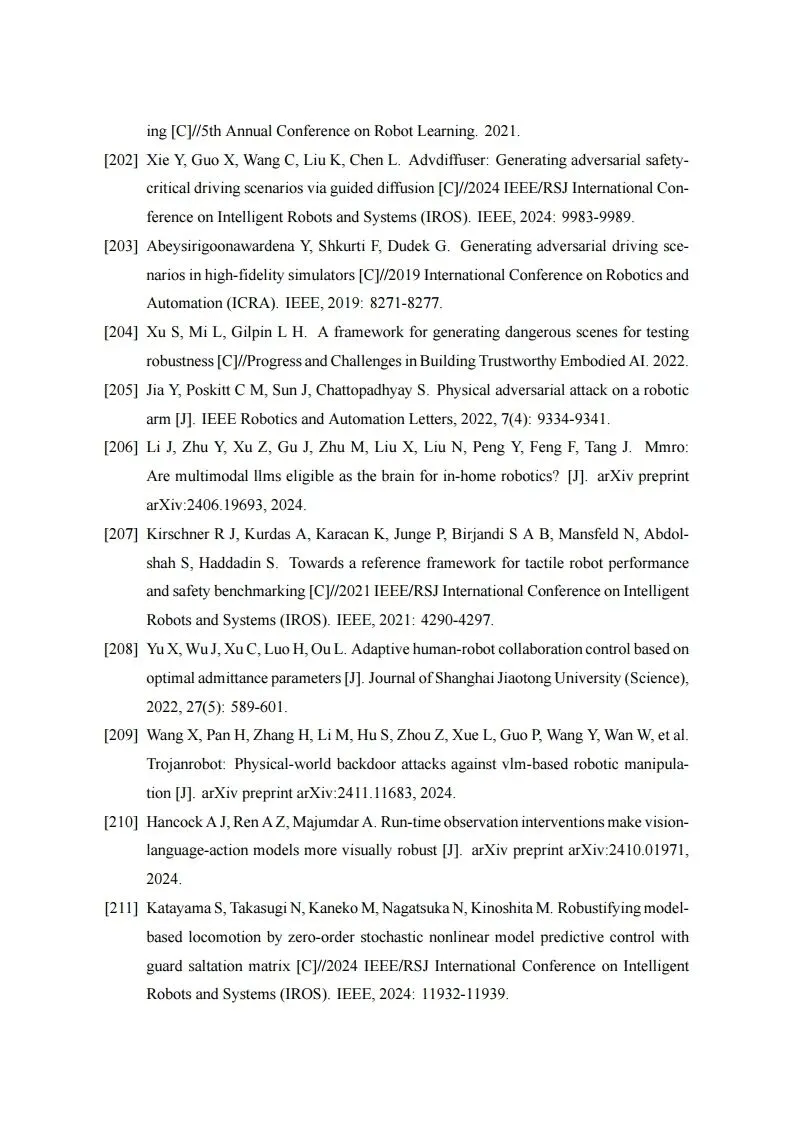 ing [C]//5th Annual Conference on Robot Learning. 2021.

[202] Xie Y, Guo X, Wang C, Liu K, Chen L. Advdiffuser: Generating adversarial safety-critical driving scenarios via guided diffusion [C]//2024 IEEE/RSJ International Conference on Intelligent Robots and Systems (IROS). IEEE, 2024: 9983-9989.

[203] Abeysirigoonawardena Y, Shkurti F, Dudek G. Generating adversarial driving scenarios in high-fidelity simulators [C]//2019 International Conference on Robotics and Automation (ICRA). IEEE, 2019: 8271-8277.

[204] Xu S, Mi L, Gilpin L H. A framework for generating dangerous scenes for testing robustness [C]//Progress and Challenges in Building Trustworthy Embodied AI. 2022.

[205] Jia Y, Poskitt C M, Sun J, Chattopadhyay S. Physical adversarial attack on a robotic arm [J]. IEEE Robotics and Automation Letters, 2022, 7(4): 9334-9341.

[206] Li J, Zhu Y, Xu Z, Gu J, Zhu M, Liu X, Liu N, Peng Y, Feng F, Tang J. Mmro: Are multimodal llms eligible as the brain for in-home robotics? [J]. arXiv preprint arXiv:2406.19693, 2024.

[207] Kirschner R J, Kurdas A, Karacan K, Junge P, Birjandi S A B, Mansfeld N, Abdolshah S, Haddadin S. Towards a reference framework for tactile robot performance and safety benchmarking [C]//2021 IEEE/RSJ International Conference on Intelligent Robots and Systems (IROS). IEEE, 2021: 4290-4297.

[208] Yu X, Wu J, Xu C, Luo H, Ou L. Adaptive human-robot collaboration control based on optimal admittance parameters [J]. Journal of Shanghai Jiaotong University (Science), 2022, 27(5): 589-601.

[209] Wang X, Pan H, Zhang H, Li M, Hu S, Zhou Z, Xue L, Guo P, Wang Y, Wan W, et al. Trojanrobot: Physical-world backdoor attacks against vlm-based robotic manipulation [J]. arXiv preprint arXiv:2411.11683, 2024.

[210] Hancock A J, Ren A Z, Majumdar A. Run-time observation interventions make vision-language-action models more visually robust [J]. arXiv preprint arXiv:2410.01971, 2024.

[211] Katayama S, Takasugi N, Kaneko M, Nagatsuka N, Kinoshita M. Robustifying model-based locomotion by zero-order stochastic nonlinear model predictive control with guard saltation matrix [C]//2024 IEEE/RSJ International Conference on Intelligent Robots and Systems (IROS). IEEE, 2024: 11932-11939.